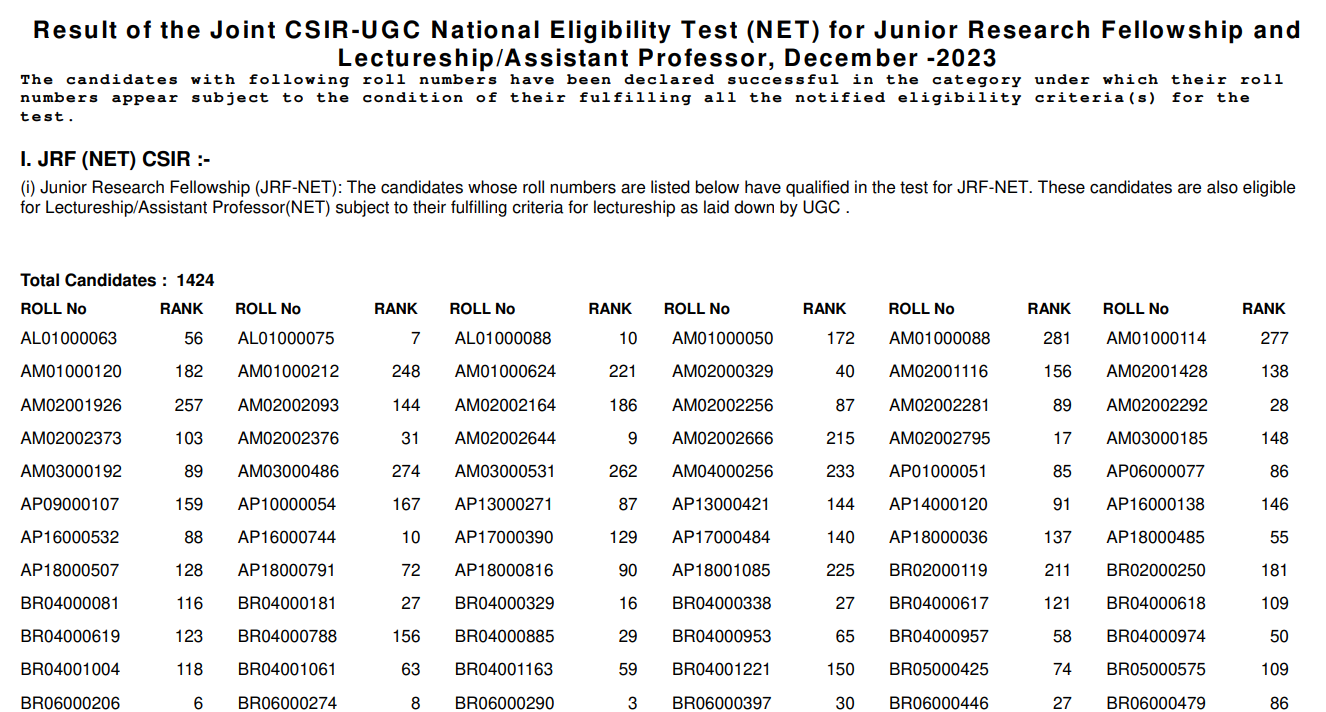 Result of the Joint CSIR-UGC National Eligibility Test (NET) for Junior Research Fellowship and Lectureship/Assistant Professor, December -2023

The candidates with following roll numbers have been declared successful in the category under which their roll numbers appear subject to the condition of their fulfilling all the notified eligibility criteria(s) for the test.

I. JRF (NET) CSIR :-

(i) Junior Research Fellowship (JRF-NET): The candidates whose roll numbers are listed below have qualified in the test for JRF-NET. These candidates are also eligible for Lectureship/Assistant Professor(NET) subject to their fulfilling criteria for lectureship as laid down by UGC .

Total Candidates : 1424

| ROLL No | RANK | ROLL No | RANK | ROLL No | RANK | ROLL No | RANK | ROLL No | RANK | ROLL No | RANK |
|---|---|---|---|---|---|---|---|---|---|---|---|
| AL01000063 | 56 | AL01000075 | 7 | AL01000088 | 10 | AM01000050 | 172 | AM01000088 | 281 | AM01000114 | 277 |
| AM01000120 | 182 | AM01000212 | 248 | AM01000624 | 221 | AM02000329 | 40 | AM02001116 | 156 | AM02001428 | 138 |
| AM02001926 | 257 | AM02002093 | 144 | AM02002164 | 186 | AM02002256 | 87 | AM02002281 | 89 | AM02002292 | 28 |
| AM02002373 | 103 | AM02002376 | 31 | AM02002644 | 9 | AM02002666 | 215 | AM02002795 | 17 | AM03000185 | 148 |
| AM03000192 | 89 | AM03000486 | 274 | AM03000531 | 262 | AM04000256 | 233 | AP01000051 | 85 | AP06000077 | 86 |
| AP09000107 | 159 | AP10000054 | 167 | AP13000271 | 87 | AP13000421 | 144 | AP14000120 | 91 | AP16000138 | 146 |
| AP16000532 | 88 | AP16000744 | 10 | AP17000390 | 129 | AP17000484 | 140 | AP18000036 | 137 | AP18000485 | 55 |
| AP18000507 | 128 | AP18000791 | 72 | AP18000816 | 90 | AP18001085 | 225 | BR02000119 | 211 | BR02000250 | 181 |
| BR04000081 | 116 | BR04000181 | 27 | BR04000329 | 16 | BR04000338 | 27 | BR04000617 | 121 | BR04000618 | 109 |
| BR04000619 | 123 | BR04000788 | 156 | BR04000885 | 29 | BR04000953 | 65 | BR04000957 | 58 | BR04000974 | 50 |
| BR04001004 | 118 | BR04001061 | 63 | BR04001163 | 59 | BR04001221 | 150 | BR05000425 | 74 | BR05000575 | 109 |
| BR06000206 | 6 | BR06000274 | 8 | BR06000290 | 3 | BR06000397 | 30 | BR06000446 | 27 | BR06000479 | 86 |